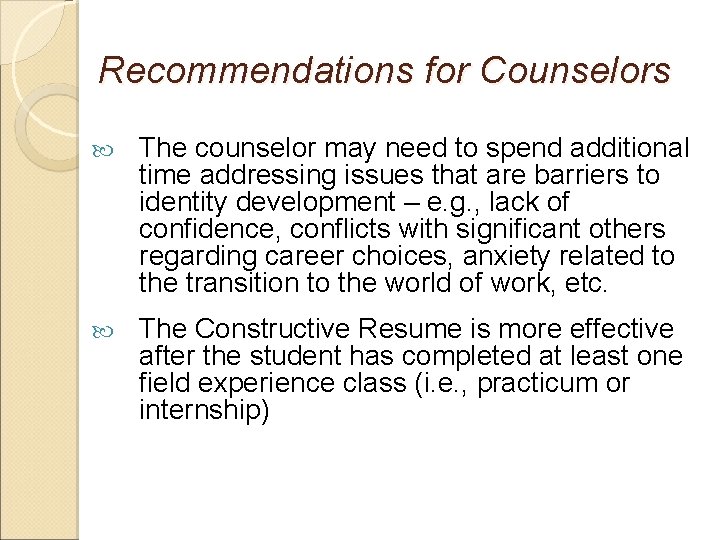 Recommendations for Counselors

The counselor may need to spend additional time addressing issues that are barriers to identity development – e.g., lack of confidence, conflicts with significant others regarding career choices, anxiety related to the transition to the world of work, etc.

The Constructive Resume is more effective after the student has completed at least one field experience class (i.e., practicum or internship)